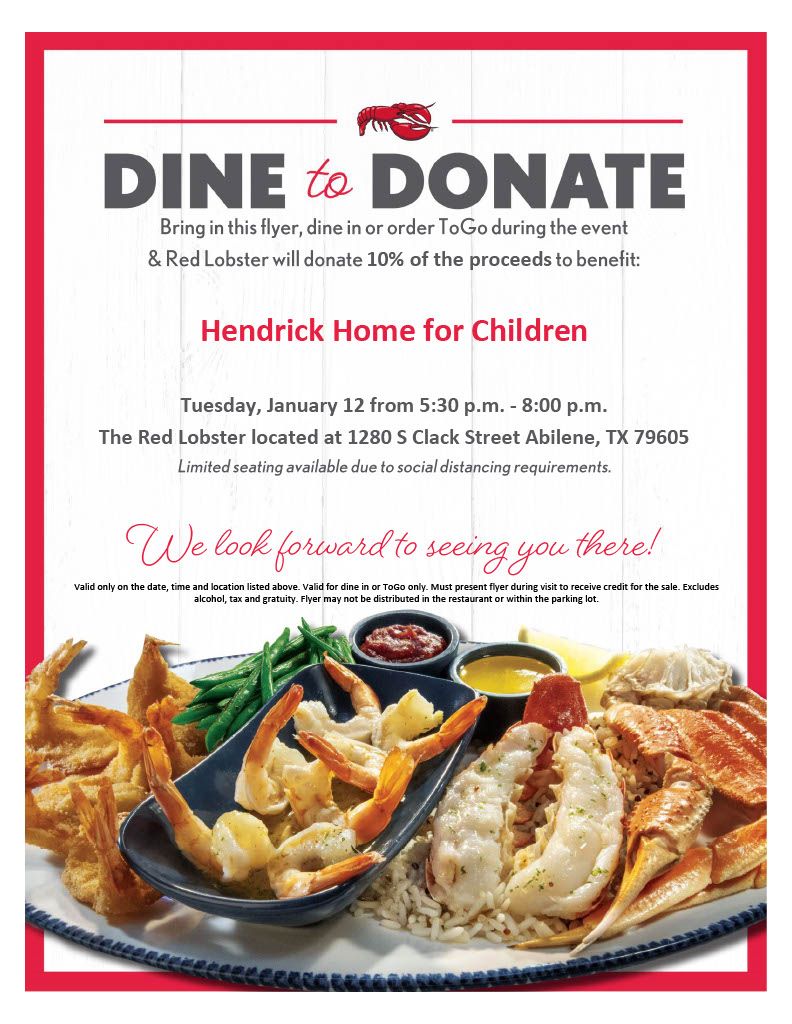 DINE to DONATE

Bring in this flyer, dine in or order ToGo during the event & Red Lobster will donate 10% of the proceeds to benefit:

Hendrick Home for Children

Tuesday, January 12 from 5:30 p.m. - 8:00 p.m.
The Red Lobster located at 1280 S Clack Street Abilene, TX 79605
Limited seating available due to social distancing requirements.

We look forward to seeing you there!

Valid only on the date, time and location listed above. Valid for dine in or ToGo only. Must present flyer during visit to receive credit for the sale. Excludes alcohol, tax and gratuity. Flyer may not be distributed in the restaurant or within the parking lot.